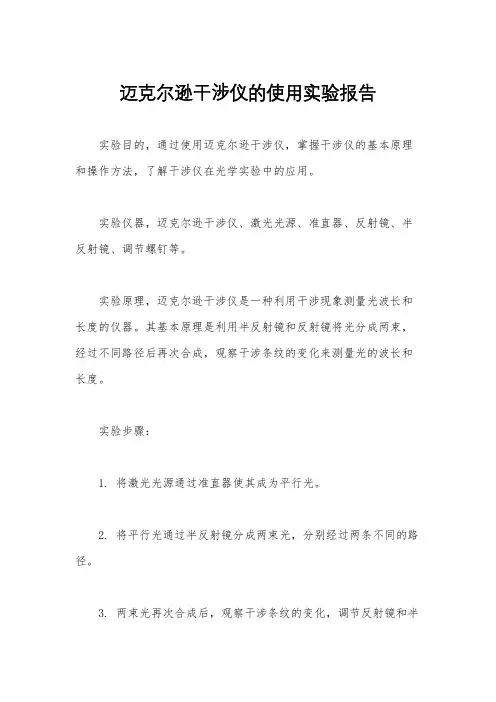 迈克尔逊干涉仪的使用实验报告

实验目的，通过使用迈克尔逊干涉仪，掌握干涉仪的基本原理和操作方法，了解干涉仪在光学实验中的应用。

实验仪器，迈克尔逊干涉仪、激光光源、准直器、反射镜、半反射镜、调节螺钉等。

实验原理，迈克尔逊干涉仪是一种利用干涉现象测量光波长和长度的仪器。其基本原理是利用半反射镜和反射镜将光分成两束，经过不同路径后再次合成，观察干涉条纹的变化来测量光的波长和长度。

实验步骤：

1. 将激光光源通过准直器使其成为平行光。

2. 将平行光通过半反射镜分成两束光，分别经过两条不同的路径。

3. 两束光再次合成后，观察干涉条纹的变化，调节反射镜和半